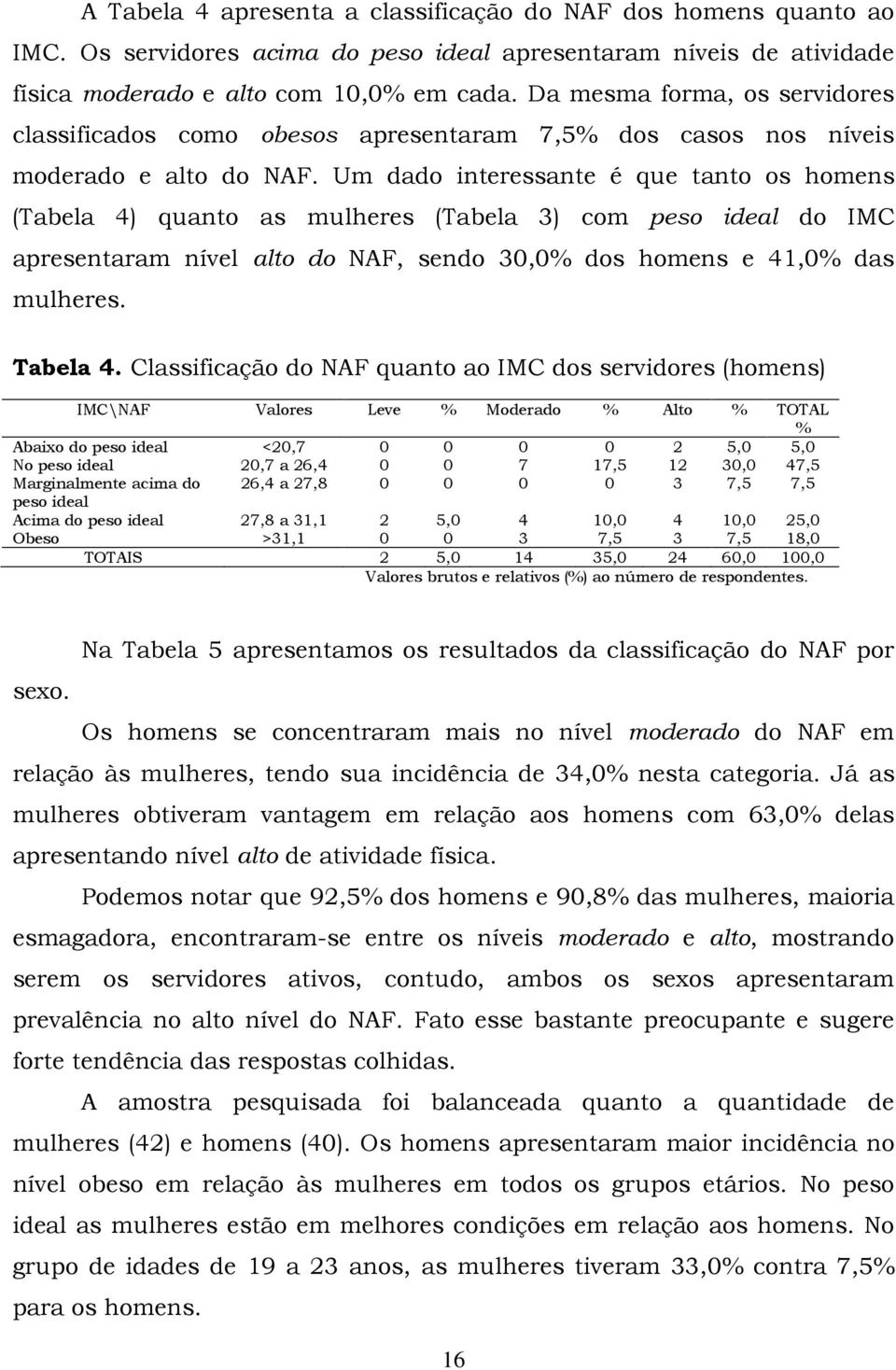 A Tabela 4 apresenta a classificação do NAF dos homens quanto ao IMC. Os servidores acima do peso ideal apresentaram níveis de atividade física moderado e alto com 10,0% em cada. Da mesma forma, os servidores classificados como obesos apresentaram 7,5% dos casos nos níveis moderado e alto do NAF. Um dado interessante é que tanto os homens (Tabela 4) quanto as mulheres (Tabela 3) com peso ideal do IMC apresentaram nível alto do NAF, sendo 30,0% dos homens e 41,0% das mulheres.

Tabela 4. Classificação do NAF quanto ao IMC dos servidores (homens)

| IMC\NAF | Valores | Leve | % | Moderado | % | Alto | % | TOTAL % |
|---|---|---|---|---|---|---|---|---|
| Abaixo do peso ideal | <20,7 | 0 | 0 | 0 | 0 | 2 | 5,0 | 5,0 |
| No peso ideal | 20,7 a 26,4 | 0 | 0 | 7 | 17,5 | 12 | 30,0 | 47,5 |
| Marginalmente acima do peso ideal | 26,4 a 27,8 | 0 | 0 | 0 | 0 | 3 | 7,5 | 7,5 |
| Acima do peso ideal | 27,8 a 31,1 | 2 | 5,0 | 4 | 10,0 | 4 | 10,0 | 25,0 |
| Obeso | >31,1 | 0 | 0 | 3 | 7,5 | 3 | 7,5 | 18,0 |
| TOTAIS | | 2 | 5,0 | 14 | 35,0 | 24 | 60,0 | 100,0 |

Valores brutos e relativos (%) ao número de respondentes.

Na Tabela 5 apresentamos os resultados da classificação do NAF por sexo.

Os homens se concentraram mais no nível moderado do NAF em relação às mulheres, tendo sua incidência de 34,0% nesta categoria. Já as mulheres obtiveram vantagem em relação aos homens com 63,0% delas apresentando nível alto de atividade física.

Podemos notar que 92,5% dos homens e 90,8% das mulheres, maioria esmagadora, encontraram-se entre os níveis moderado e alto, mostrando serem os servidores ativos, contudo, ambos os sexos apresentaram prevalência no alto nível do NAF. Fato esse bastante preocupante e sugere forte tendência das respostas colhidas.

A amostra pesquisada foi balanceada quanto a quantidade de mulheres (42) e homens (40). Os homens apresentaram maior incidência no nível obeso em relação às mulheres em todos os grupos etários. No peso ideal as mulheres estão em melhores condições em relação aos homens. No grupo de idades de 19 a 23 anos, as mulheres tiveram 33,0% contra 7,5% para os homens.

16